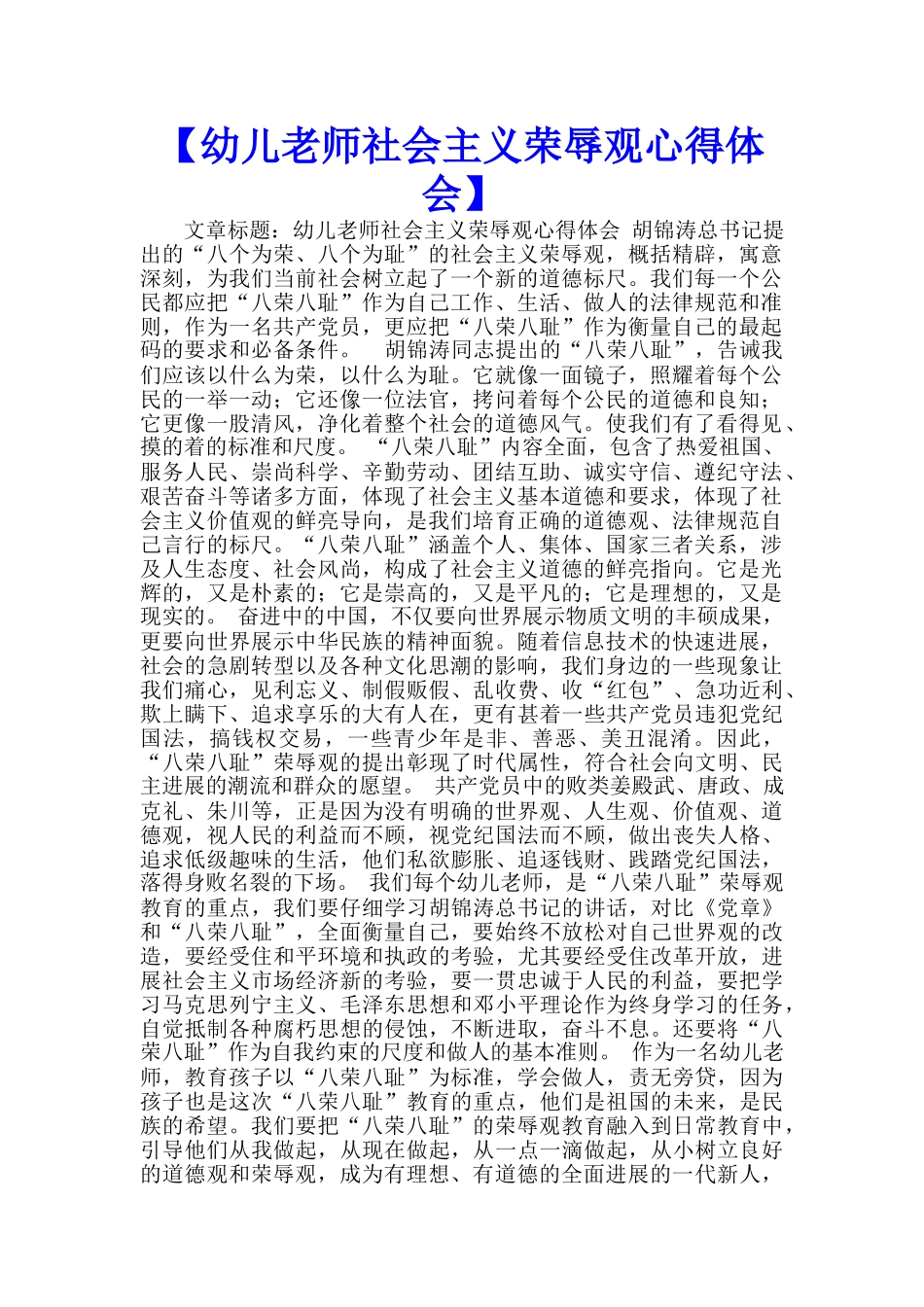 【幼儿老师社会主义荣辱观心得体会】

文章标题：幼儿老师社会主义荣辱观心得体会 胡锦涛总书记提出的“八个为荣、八个为耻”的社会主义荣辱观，概括精辟，寓意深刻，为我们当前社会树立起了一个新的道德标尺。我们每一个公民都应把“八荣八耻”作为自己工作、生活、做人的法律规范和准则，作为一名共产党员，更应把“八荣八耻”作为衡量自己的最起码的要求和必备条件。 胡锦涛同志提出的“八荣八耻”，告诫我们应该以什么为荣，以什么为耻。它就像一面镜子，照耀着每个公民的一举一动；它还像一位法官，拷问着每个公民的道德和良知；它更像一股清风，净化着整个社会的道德风气。使我们有了看得见、摸的着的标准和尺度。 “八荣八耻”内容全面，包含了热爱祖国、服务人民、崇尚科学、辛勤劳动、团结互助、诚实守信、遵纪守法、艰苦奋斗等诸多方面，体现了社会主义基本道德和要求，体现了社会主义价值观的鲜亮导向，是我们培育正确的道德观、法律规范自己言行的标尺。“八荣八耻”涵盖个人、集体、国家三者关系，涉及人生态度、社会风尚，构成了社会主义道德的鲜亮指向。它是光辉的，又是朴素的；它是崇高的，又是平凡的；它是理想的，又是现实的。 奋进中的中国，不仅要向世界展示物质文明的丰硕成果，更要向世界展示中华民族的精神面貌。随着信息技术的快速进展，社会的急剧转型以及各种文化思潮的影响，我们身边的一些现象让我们痛心，见利忘义、制假贩假、乱收费、收“红包”、急功近利、欺上瞒下、追求享乐的大有人在，更有甚着一些共产党员违犯党纪国法，搞钱权交易，一些青少年是非、善恶、美丑混淆。因此，“八荣八耻”荣辱观的提出彰现了时代属性，符合社会向文明、民主进展的潮流和群众的愿望。 共产党员中的败类姜殿武、唐政、成克礼、朱川等，正是因为没有明确的世界观、人生观、价值观、道德观，视人民的利益而不顾，视党纪国法而不顾，做出丧失人格、追求低级趣味的生活，他们私欲膨胀、追逐钱财、践踏党纪国法，落得身败名裂的下场。 我们每个幼儿老师，是“八荣八耻”荣辱观教育的重点，我们要仔细学习胡锦涛总书记的讲话，对比《党章》和“八荣八耻”，全面衡量自己，要始终不放松对自己世界观的改造，要经受住和平环境和执政的考验，尤其要经受住改革开放，进展社会主义市场经济新的考验，要一贯忠诚于人民的利益，要把学习马克思列宁主义、毛泽东思想和邓小平理论作为终身学习的任务，自觉抵制各种腐朽思想的侵蚀，不断进取，奋斗不息。还要将“八荣八耻”作为自我约束的尺度和做人的基本准则。 作为一名幼儿老师，教育孩子以“八荣八耻”为标准，学会做人，责无旁贷，因为孩子也是这次“八荣八耻”教育的重点，他们是祖国的未来，是民族的希望。我们要把“八荣八耻”的荣辱观教育融入到日常教育中，引导他们从我做起，从现在做起，从一点一滴做起，从小树立良好的道德观和荣辱观，成为有理想、有道德的全面进展的一代新人，